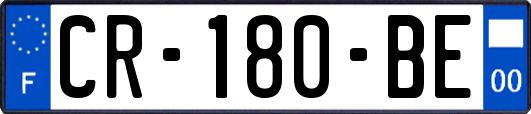 F
CR-180-BE
00